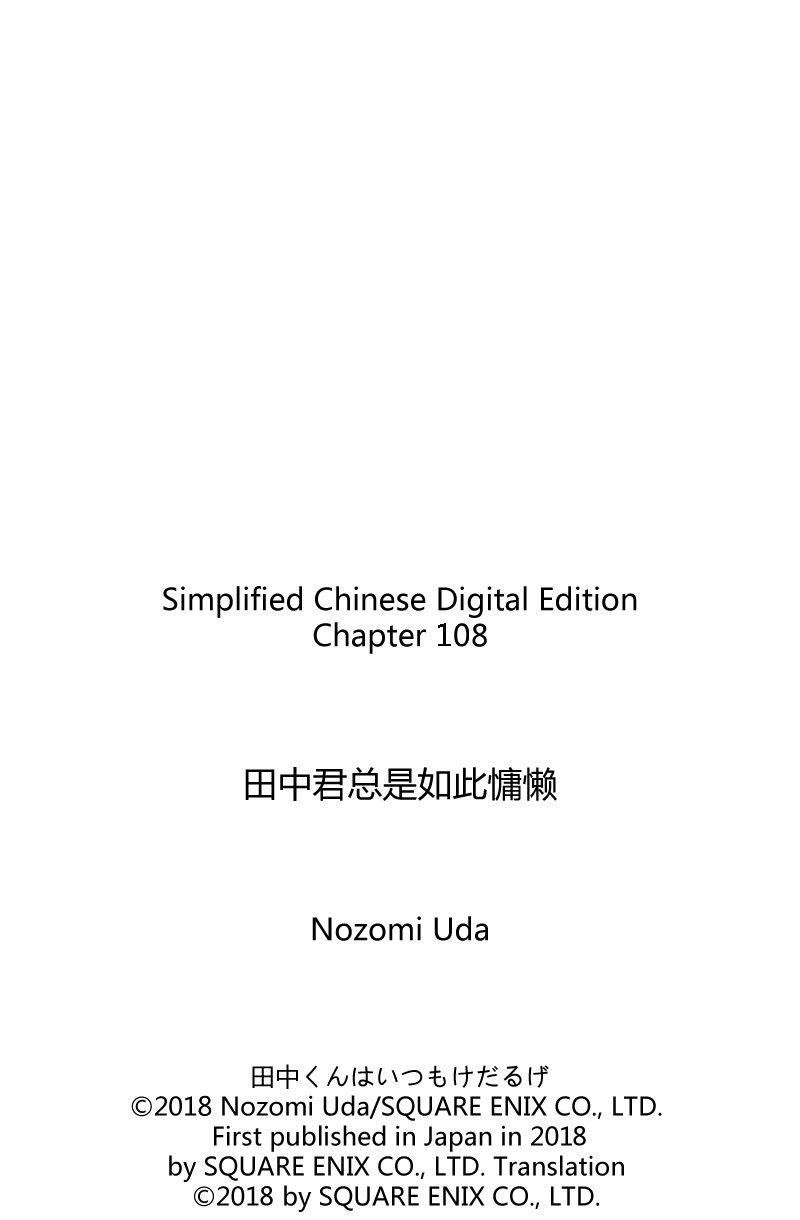 Simplified Chinese Digital Edition
Chapter 108

田中君总是如此慵懒

Nozomi Uda

田中くんはいつもけだるげ
©2018 Nozomi Uda/SQUARE ENIX CO., LTD.
First published in Japan in 2018
by SQUARE ENIX CO., LTD. Translation
©2018 by SQUARE ENIX CO., LTD.